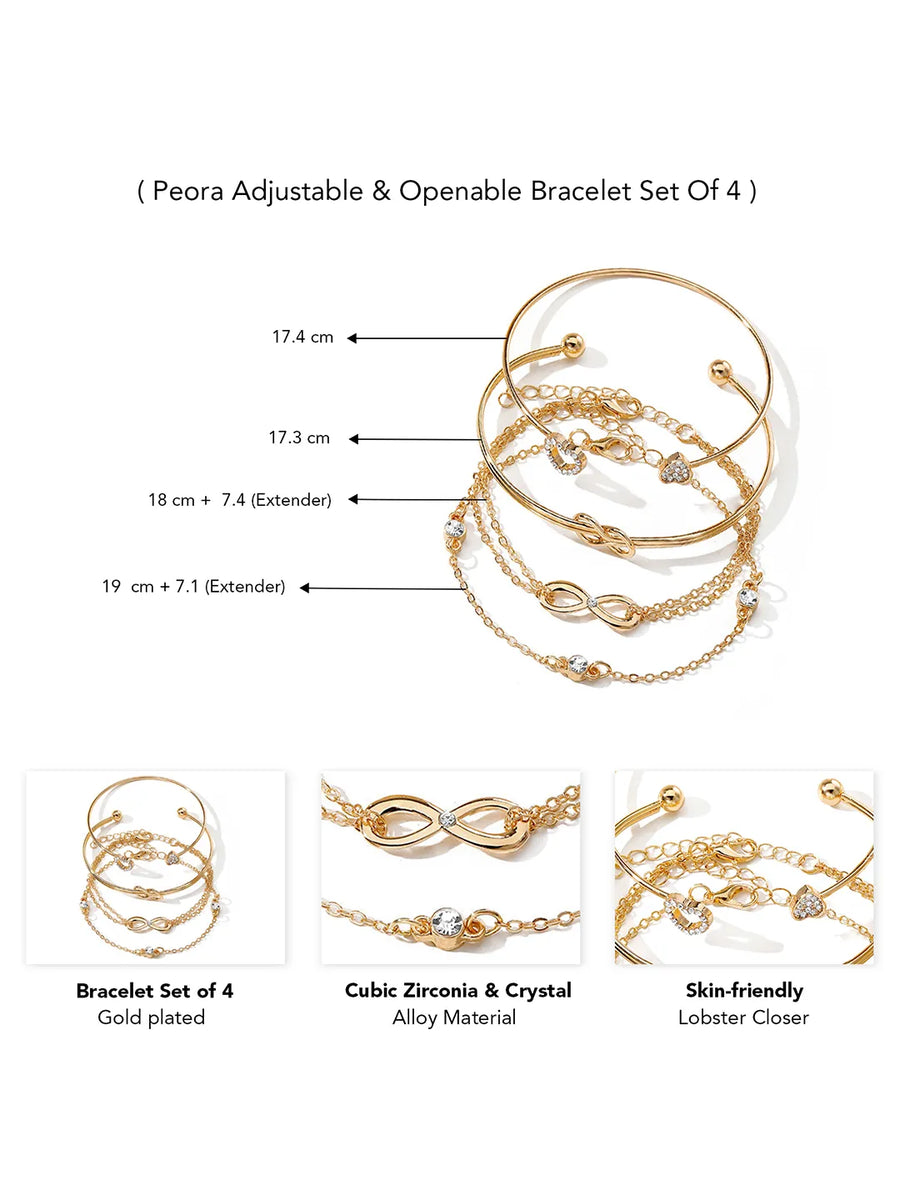 ( Peora Adjustable & Openable Bracelet Set Of 4 )

17.4 cm

17.3 cm

18 cm + 7.4 (Extender)

19 cm + 7.1 (Extender)

Bracelet Set of 4
Gold plated

Cubic Zirconia & Crystal
Alloy Material

Skin-friendly
Lobster Closer